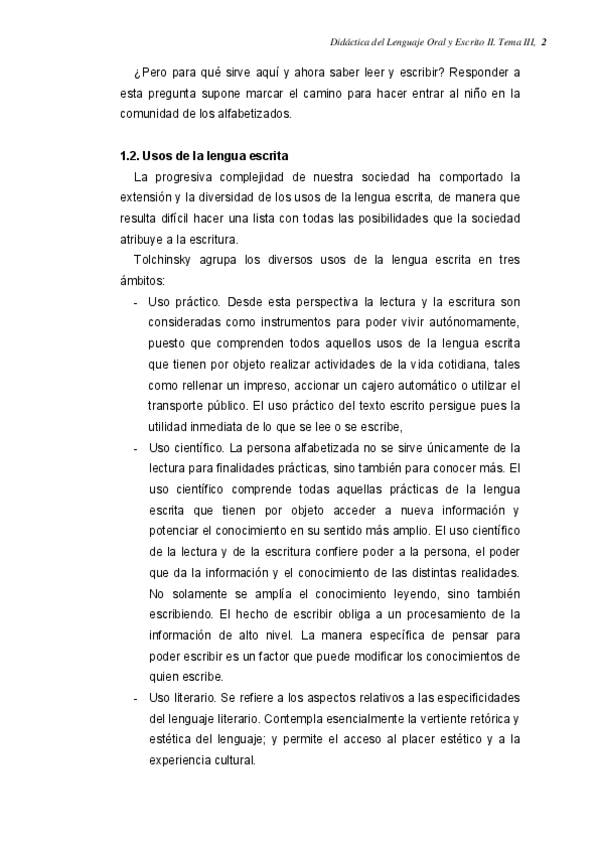 Didáctica del Lenguaje Oral y Escrito II. Tema III, 2

¿Pero para qué sirve aquí y ahora saber leer y escribir? Responder a esta pregunta supone marcar el camino para hacer entrar al niño en la comunidad de los alfabetizados.

1.2. Usos de la lengua escrita

La progresiva complejidad de nuestra sociedad ha comportado la extensión y la diversidad de los usos de la lengua escrita, de manera que resulta difícil hacer una lista con todas las posibilidades que la sociedad atribuye a la escritura.

Tolchinsky agrupa los diversos usos de la lengua escrita en tres ámbitos:

- Uso práctico. Desde esta perspectiva la lectura y la escritura son consideradas como instrumentos para poder vivir autónomamente, puesto que comprenden todos aquellos usos de la lengua escrita que tienen por objeto realizar actividades de la vida cotidiana, tales como rellenar un impreso, accionar un cajero automático o utilizar el transporte público. El uso práctico del texto escrito persigue pues la utilidad inmediata de lo que se lee o se escribe,

- Uso científico. La persona alfabetizada no se sirve únicamente de la lectura para finalidades prácticas, sino también para conocer más. El uso científico comprende todas aquellas prácticas de la lengua escrita que tienen por objeto acceder a nueva información y potenciar el conocimiento en su sentido más amplio. El uso científico de la lectura y de la escritura confiere poder a la persona, el poder que da la información y el conocimiento de las distintas realidades. No solamente se amplía el conocimiento leyendo, sino también escribiendo. El hecho de escribir obliga a un procesamiento de la información de alto nivel. La manera específica de pensar para poder escribir es un factor que puede modificar los conocimientos de quien escribe.

- Uso literario. Se refiere a los aspectos relativos a las especificidades del lenguaje literario. Contempla esencialmente la vertiente retórica y estética del lenguaje; y permite el acceso al placer estético y a la experiencia cultural.